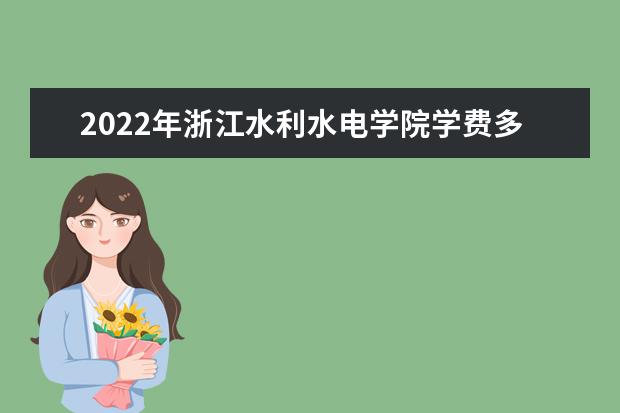 2022年浙江水利水电学院学费多